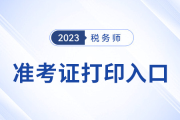 2023 税务师

准考证打印入口